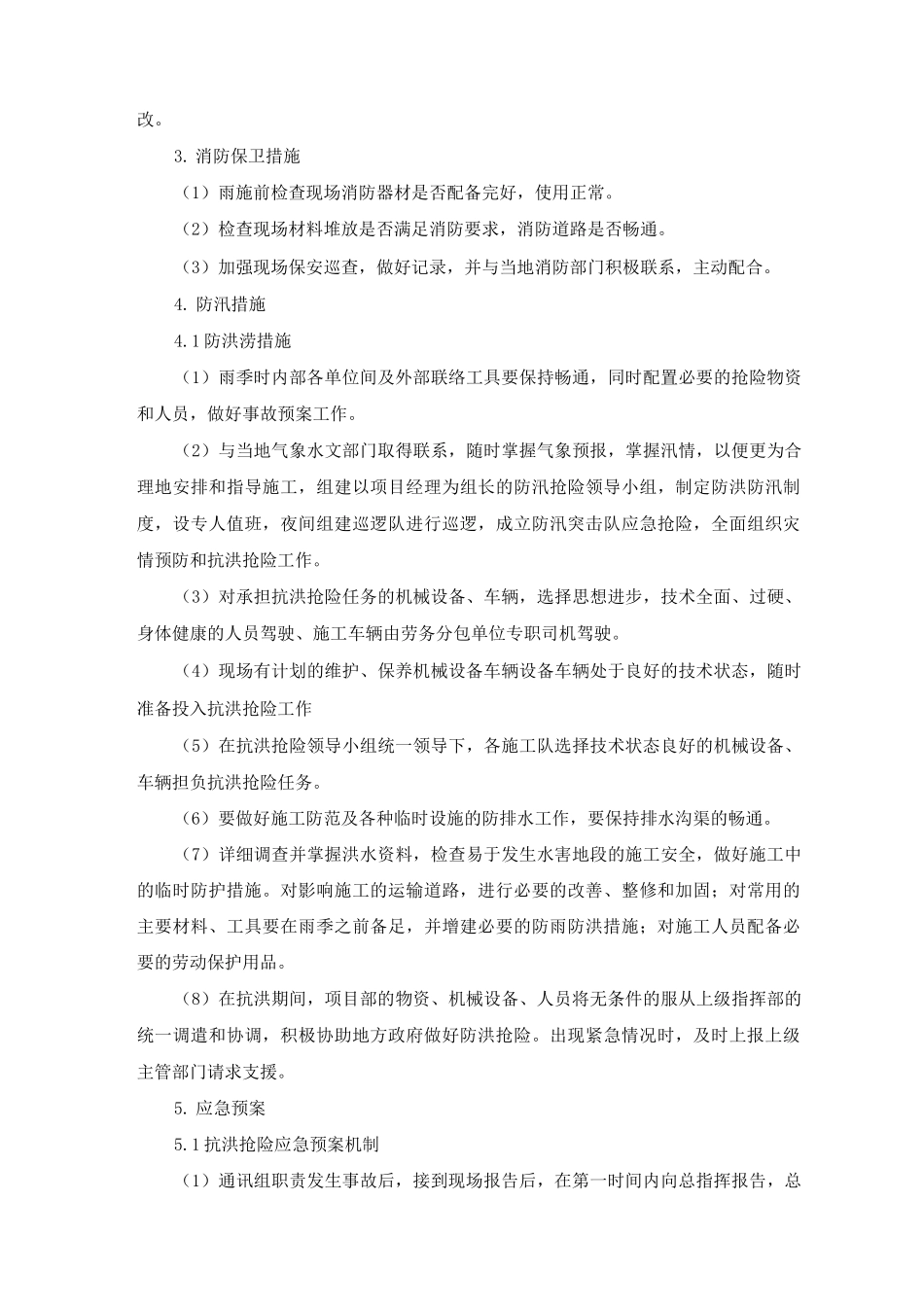 改。

3. 消防保卫措施

（1）雨施前检查现场消防器材是否配备完好，使用正常。

（2）检查现场材料堆放是否满足消防要求，消防道路是否畅通。

（3）加强现场保安巡查，做好记录，并与当地消防部门积极联系，主动配合。

4. 防汛措施

4.1 防洪涝措施

（1）雨季时内部各单位间及外部联络工具要保持畅通，同时配置必要的抢险物资和人员，做好事故预案工作。

（2）与当地气象水文部门取得联系，随时掌握气象预报，掌握汛情，以便更为合理地安排和指导施工，组建以项目经理为组长的防汛抢险领导小组，制定防洪防汛制度，设专人值班，夜间组建巡逻队进行巡逻，成立防汛突击队应急抢险，全面组织灾情预防和抗洪抢险工作。

（3）对承担抗洪抢险任务的机械设备、车辆，选择思想进步，技术全面、过硬、身体健康的人员驾驶、施工车辆由劳务分包单位专职司机驾驶。

（4）现场有计划的维护、保养机械设备车辆设备车辆处于良好的技术状态，随时准备投入抗洪抢险工作

（5）在抗洪抢险领导小组统一领导下，各施工队选择技术状态良好的机械设备、车辆担负抗洪抢险任务。

（6）要做好施工防范及各种临时设施的防排水工作，要保持排水沟渠的畅通。

（7）详细调查并掌握洪水资料，检查易于发生水害地段的施工安全，做好施工中的临时防护措施。对影响施工的运输道路，进行必要的改善、整修和加固；对常用的主要材料、工具要在雨季之前备足，并增建必要的防雨防洪措施；对施工人员配备必要的劳动保护用品。

（8）在抗洪期间，项目部的物资、机械设备、人员将无条件的服从上级指挥部的统一调遣和协调，积极协助地方政府做好防洪抢险。出现紧急情况时，及时上报上级主管部门请求支援。

5. 应急预案

5.1 抗洪抢险应急预案机制

（1）通讯组职责发生事故后，接到现场报告后，在第一时间内向总指挥报告，总